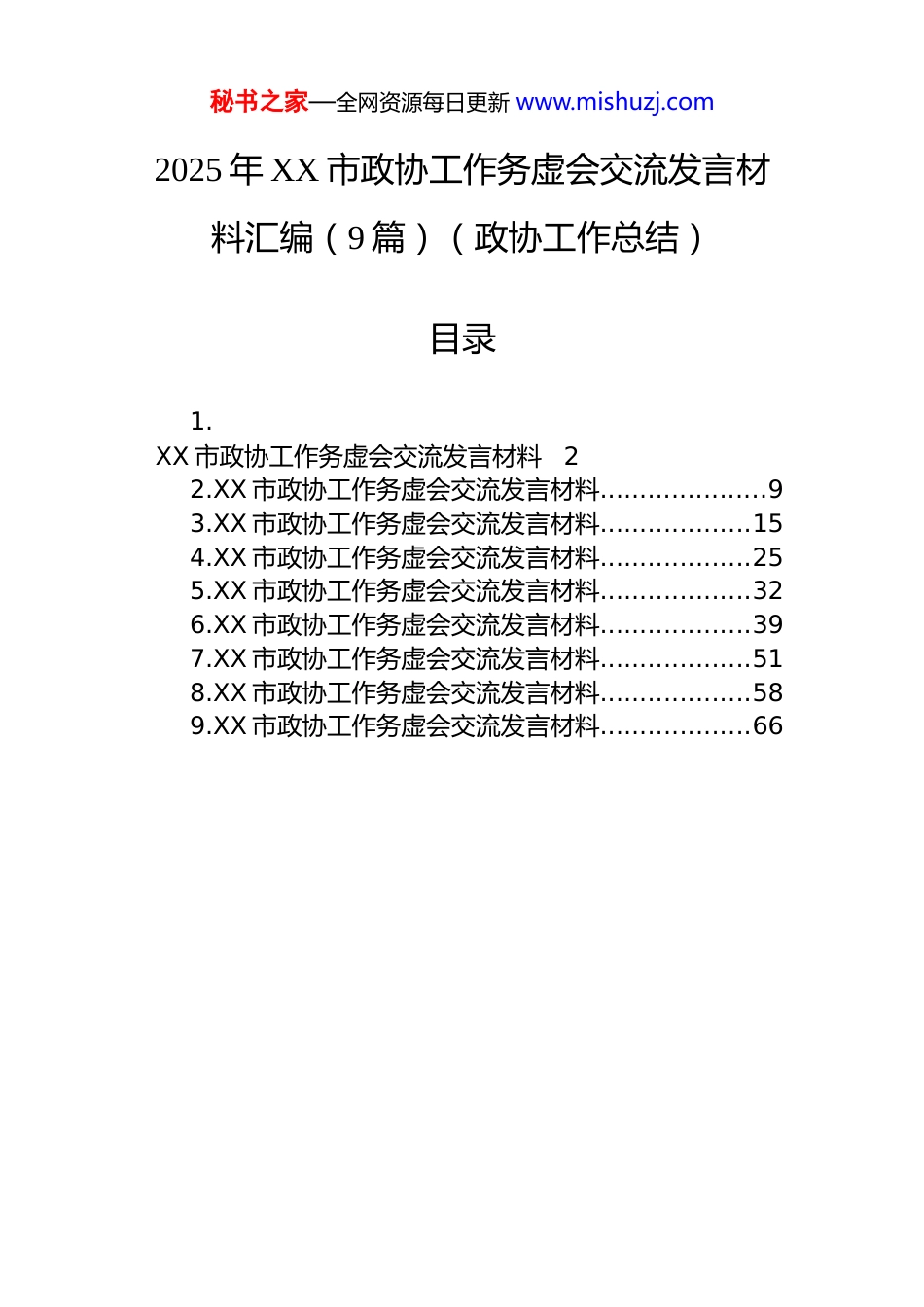 秘书之家—全网资源每日更新 www.mishuzj.com

2025 年 XX 市政协工作务虚会交流发言材料汇编（9 篇）（政协工作总结）

目录

1.
XX 市政协工作务虚会交流发言材料　2
2.XX 市政协工作务虚会交流发言材料....................9
3.XX 市政协工作务虚会交流发言材料..................15
4.XX 市政协工作务虚会交流发言材料..................25
5.XX 市政协工作务虚会交流发言材料..................32
6.XX 市政协工作务虚会交流发言材料..................39
7.XX 市政协工作务虚会交流发言材料..................51
8.XX 市政协工作务虚会交流发言材料..................58
9.XX 市政协工作务虚会交流发言材料..................66